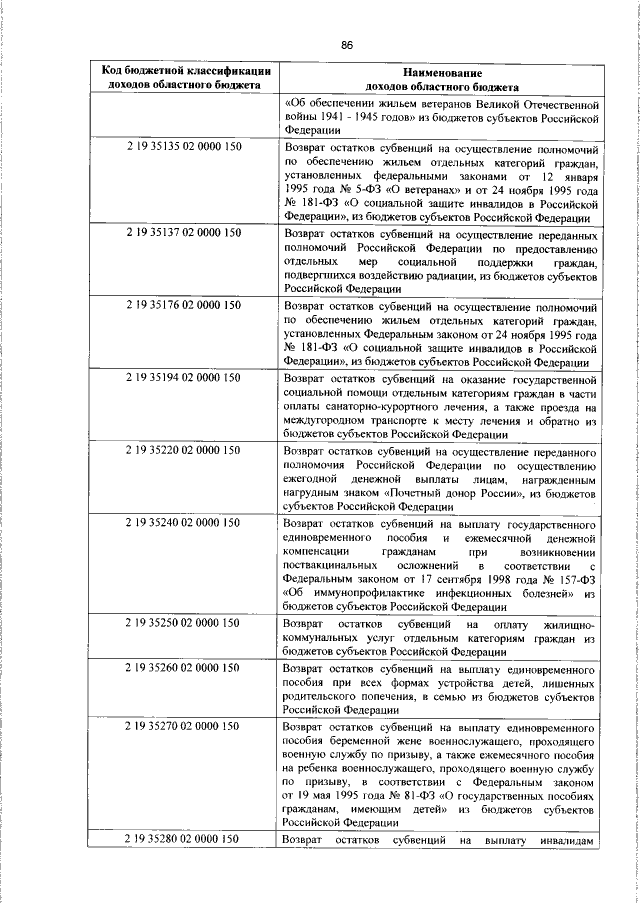 86

| Код бюджетной классификации доходов областного бюджета | Наименование доходов областного бюджета |
|---|---|
| | «Об обеспечении жильем ветеранов Великой Отечественной войны 1941 - 1945 годов» из бюджетов субъектов Российской Федерации |
| 2 19 35135 02 0000 150 | Возврат остатков субвенций на осуществление полномочий по обеспечению жильем отдельных категорий граждан, установленных федеральными законами от 12 января 1995 года № 5-ФЗ «О ветеранах» и от 24 ноября 1995 года № 181-ФЗ «О социальной защите инвалидов в Российской Федерации», из бюджетов субъектов Российской Федерации |
| 2 19 35137 02 0000 150 | Возврат остатков субвенций на осуществление переданных полномочий Российской Федерации по предоставлению отдельных мер социальной поддержки граждан, подвергшихся воздействию радиации, из бюджетов субъектов Российской Федерации |
| 2 19 35176 02 0000 150 | Возврат остатков субвенций на осуществление полномочий по обеспечению жильем отдельных категорий граждан, установленных Федеральным законом от 24 ноября 1995 года № 181-ФЗ «О социальной защите инвалидов в Российской Федерации», из бюджетов субъектов Российской Федерации |
| 2 19 35194 02 0000 150 | Возврат остатков субвенций на оказание государственной социальной помощи отдельным категориям граждан в части оплаты санаторно-курортного лечения, а также проезда на междугородном транспорте к месту лечения и обратно из бюджетов субъектов Российской Федерации |
| 2 19 35220 02 0000 150 | Возврат остатков субвенций на осуществление переданного полномочия Российской Федерации по осуществлению ежегодной денежной выплаты лицам, награжденным нагрудным знаком «Почетный донор России», из бюджетов субъектов Российской Федерации |
| 2 19 35240 02 0000 150 | Возврат остатков субвенций на выплату государственного единовременного пособия и ежемесячной денежной компенсации гражданам при возникновении поствакцинальных осложнений в соответствии с Федеральным законом от 17 сентября 1998 года № 157-ФЗ «Об иммунопрофилактике инфекционных болезней» из бюджетов субъектов Российской Федерации |
| 2 19 35250 02 0000 150 | Возврат остатков субвенций на оплату жилищно-коммунальных услуг отдельным категориям граждан из бюджетов субъектов Российской Федерации |
| 2 19 35260 02 0000 150 | Возврат остатков субвенций на выплату единовременного пособия при всех формах устройства детей, лишенных родительского попечения, в семью из бюджетов субъектов Российской Федерации |
| 2 19 35270 02 0000 150 | Возврат остатков субвенций на выплату единовременного пособия беременной жене военнослужащего, проходящего военную службу по призыву, а также ежемесячного пособия на ребенка военнослужащего, проходящего военную службу по призыву, в соответствии с Федеральным законом от 19 мая 1995 года № 81-ФЗ «О государственных пособиях гражданам, имеющим детей» из бюджетов субъектов Российской Федерации |
| 2 19 35280 02 0000 150 | Возврат остатков субвенций на выплату инвалидам |